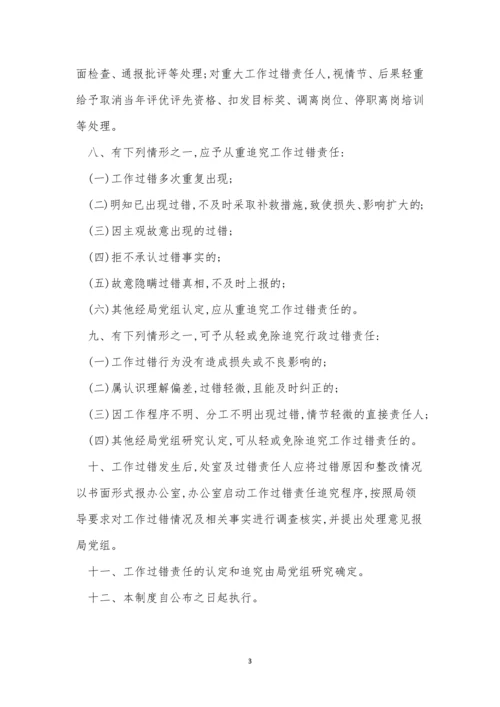 面检查、通报批评等处理；对重大工作过错责任人，视情节、后果轻重给予取消当年评优评先资格、扣发目标奖、调离岗位、停职离岗培训等处理。

八、有下列情形之一，应予从重追究工作过错责任：

(一)工作过错多次重复出现；

(二)明知已出现过错，不及时采取补救措施，致使损失、影响扩大的；

(三)因主观故意出现的过错；

(四)拒不承认过错事实的；

(五)故意隐瞒过错真相，不及时上报的；

(六)其他经局党组认定，应从重追究工作过错责任的。

九、有下列情形之一，可予从轻或免除追究行政过错责任：

(一)工作过错行为没有造成损失或不良影响的；

(二)属认识理解偏差，过错轻微，且能及时纠正的；

(三)因工作程序不明、分工不明出现过错，情节轻微的直接责任人；

(四)其他经局党组研究认定，可从轻或免除追究工作过错责任的。

十、工作过错发生后，处室及过错责任人应将过错原因和整改情况以书面形式报办公室，办公室启动工作过错责任追究程序，按照局领导要求对工作过错情况及相关事实进行调查核实，并提出处理意见报局党组。

十一、工作过错责任的认定和追究由局党组研究确定。

十二、本制度自公布之日起执行。

3